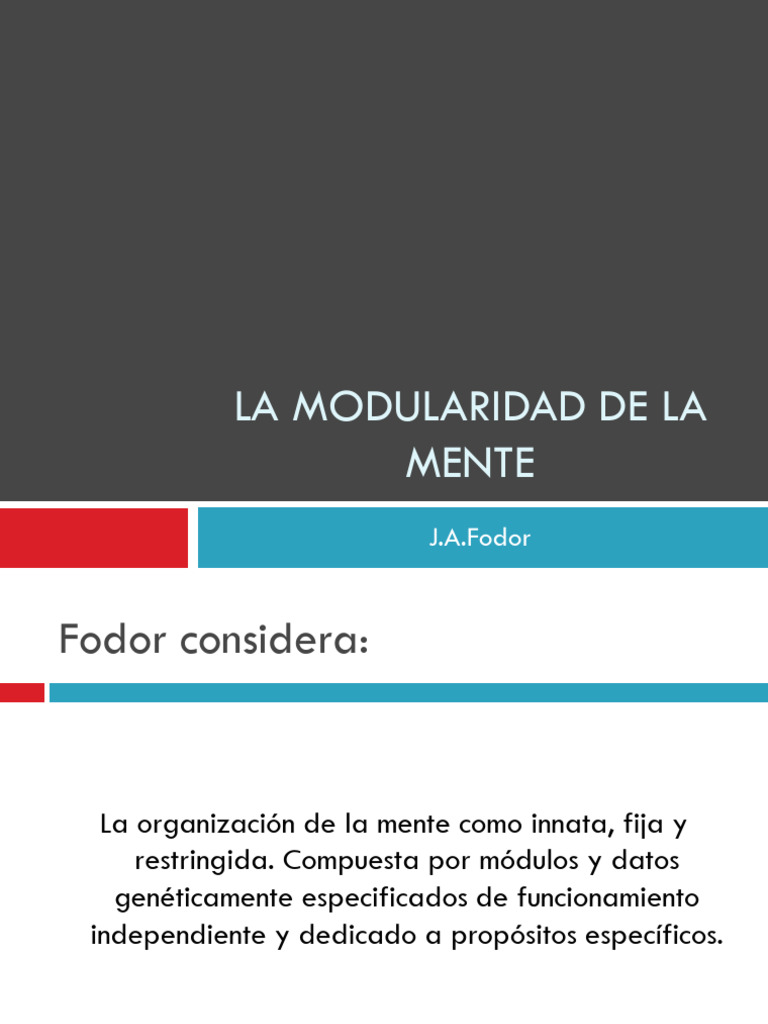 LA MODULARIDAD DE LA MENTE

J.A.Fodor

Fodor considera:

La organización de la mente como innata, fija y restringida. Compuesta por módulos y datos genéticamente especificados de funcionamiento independiente y dedicado a propósitos específicos.